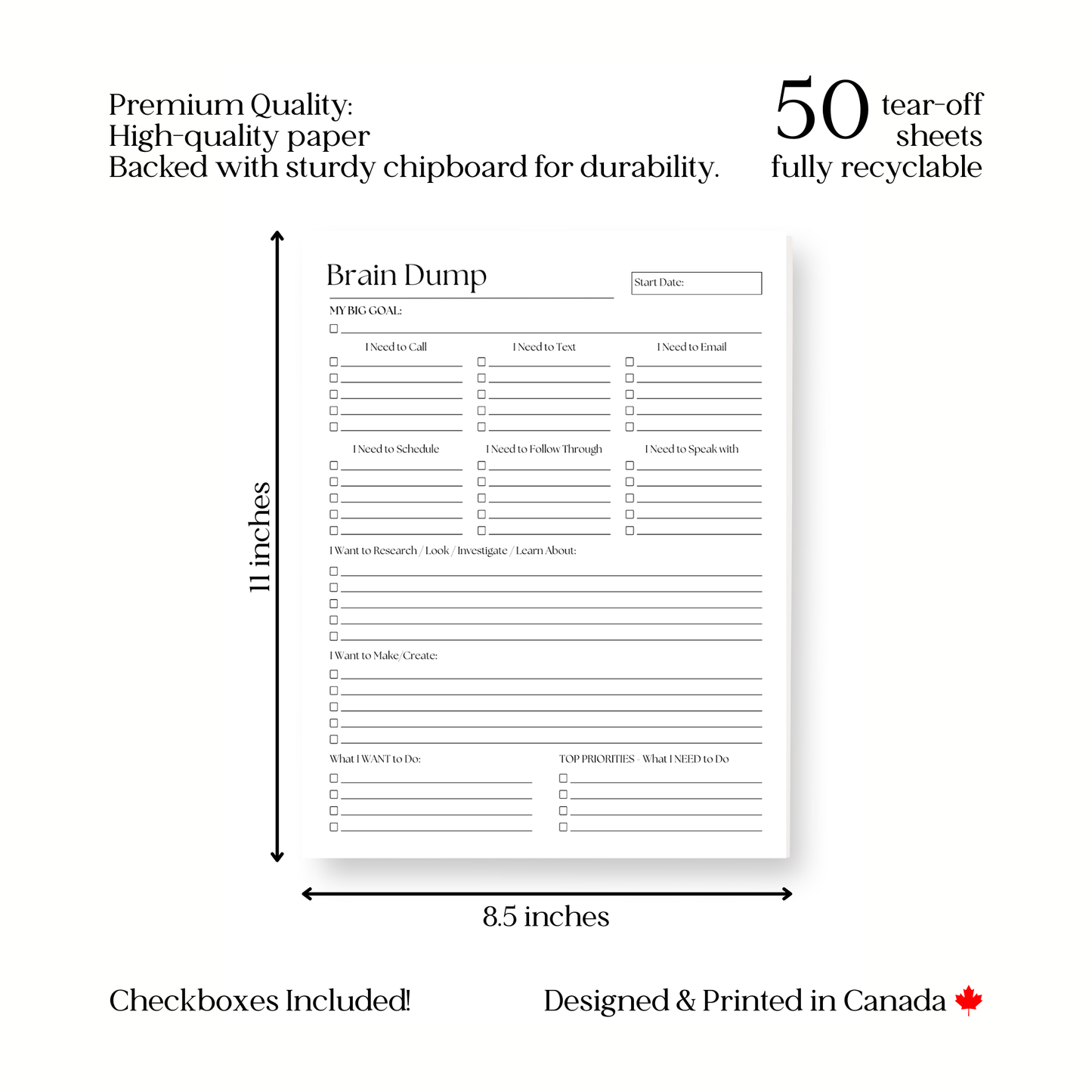 Premium Quality:
High-quality paper
Backed with sturdy chipboard for durability.

50 tear-off sheets
fully recyclable

11 inches

Brain Dump

Start Date:

MY BIG GOAL:

I Need to Call

I Need to Text

I Need to Email

I Need to Schedule

I Need to Follow Through

I Need to Speak with

I Want to Research / Look / Investigate / Learn About:

I Want to Make/Create:

What I WANT to Do:

TOP PRIORITIES - What I NEED to Do

8.5 inches

Checkboxes Included!

Designed & Printed in Canada